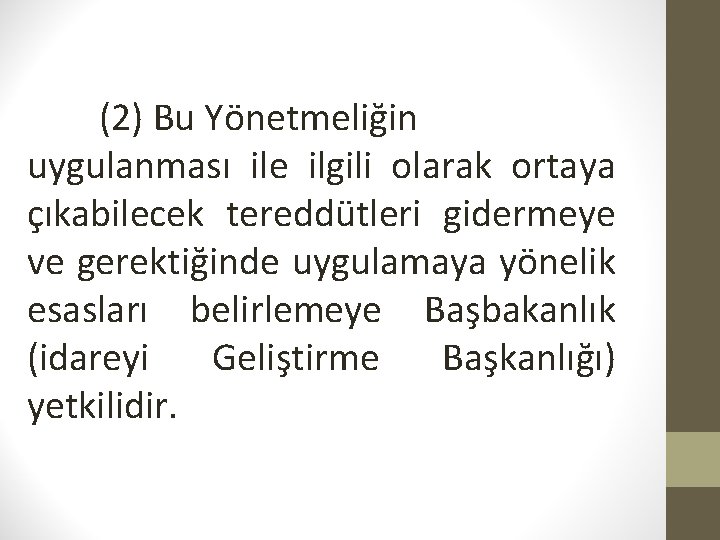 (2) Bu Yönetmeliğin uygulanması ile ilgili olarak ortaya çıkabilecek tereddütleri gidermeye ve gerektiğinde uygulamaya yönelik esasları belirlemeye Başbakanlık (idareyi Geliştirme Başkanlığı) yetkilidir.